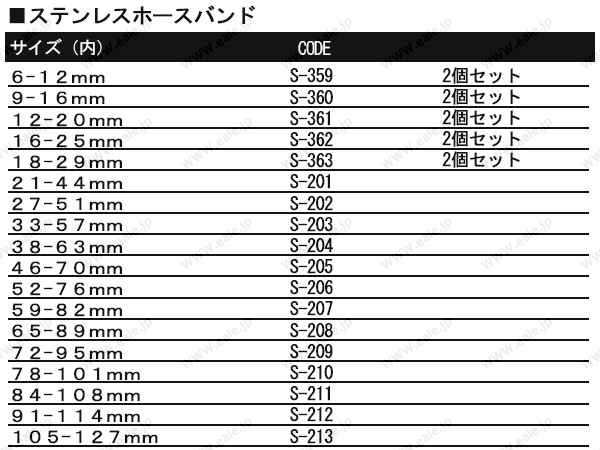 ■ステンレスホースバンド

| サイズ（内） | CODE | |
|---|---|---|
| 6-12mm | S-359 | 2個セット |
| 9-16mm | S-360 | 2個セット |
| 12-20mm | S-361 | 2個セット |
| 16-25mm | S-362 | 2個セット |
| 18-29mm | S-363 | 2個セット |
| 21-44mm | S-201 | |
| 27-51mm | S-202 | |
| 33-57mm | S-203 | |
| 38-63mm | S-204 | |
| 46-70mm | S-205 | |
| 52-76mm | S-206 | |
| 59-82mm | S-207 | |
| 65-89mm | S-208 | |
| 72-95mm | S-209 | |
| 78-101mm | S-210 | |
| 84-108mm | S-211 | |
| 91-114mm | S-212 | |
| 105-127mm | S-213 | |

www.eale.jp